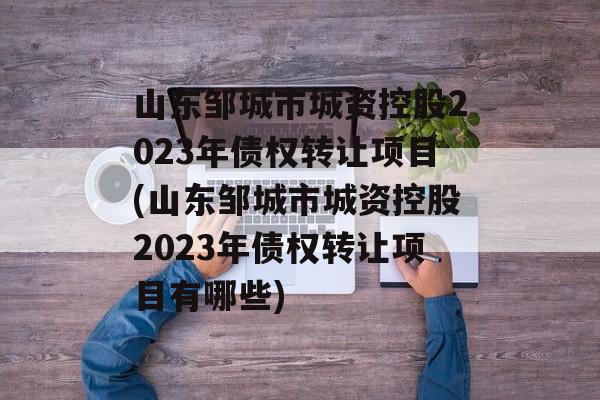 山东邹城市城资控股2023年债权转让项目(山东邹城市城资控股2023年债权转让项目有哪些)